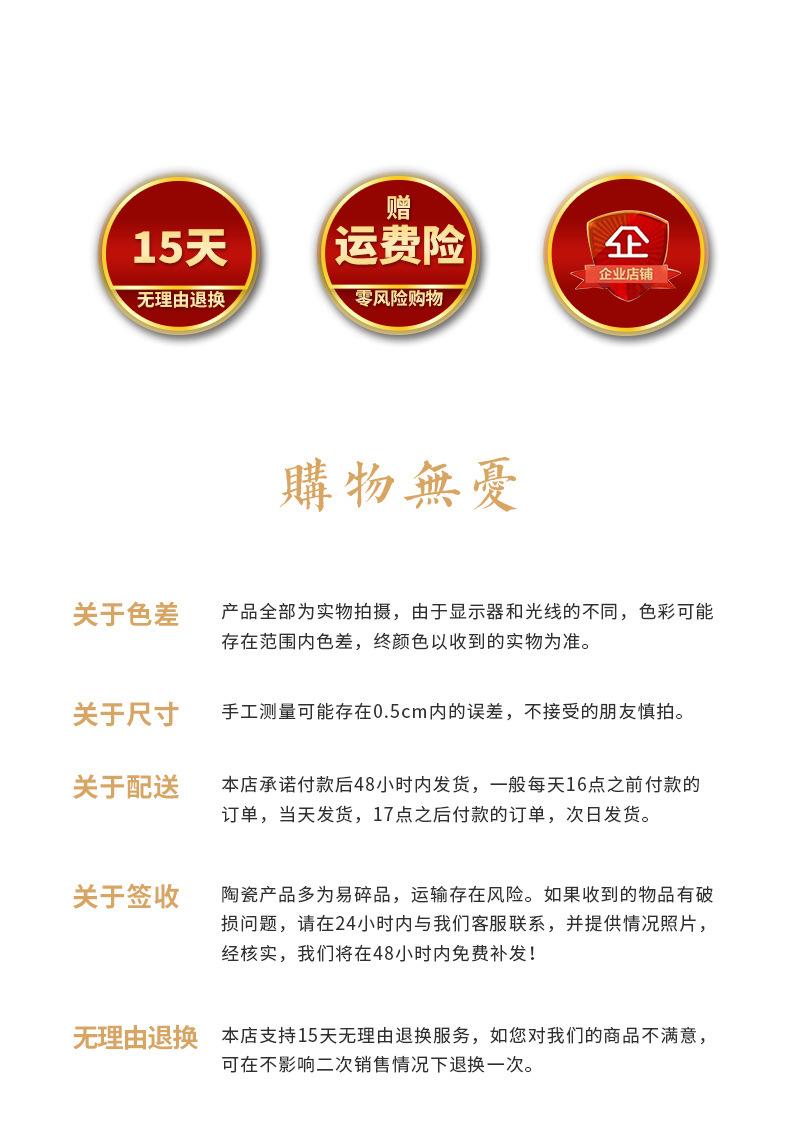 15天
无理由退换

赠
运费险
零风险购物

企
企业店铺

購物無憂

关于色差

产品全部为实物拍摄，由于显示器和光线的不同，色彩可能存在范围内色差，终颜色以收到的实物为准。

关于尺寸

手工测量可能存在0.5cm内的误差，不接受的朋友慎拍。

关于配送

本店承诺付款后48小时内发货，一般每天16点之前付款的订单，当天发货，17点之后付款的订单，次日发货。

关于签收

陶瓷产品多为易碎品，运输存在风险。如果收到的物品有破损问题，请在24小时内与我们客服联系，并提供情况照片，经核实，我们将在48小时内免费补发！

无理由退换

本店支持15天无理由退换服务，如您对我们的商品不满意，可在不影响二次销售情况下退换一次。